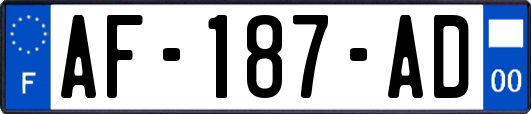 F

AF-187-AD

00